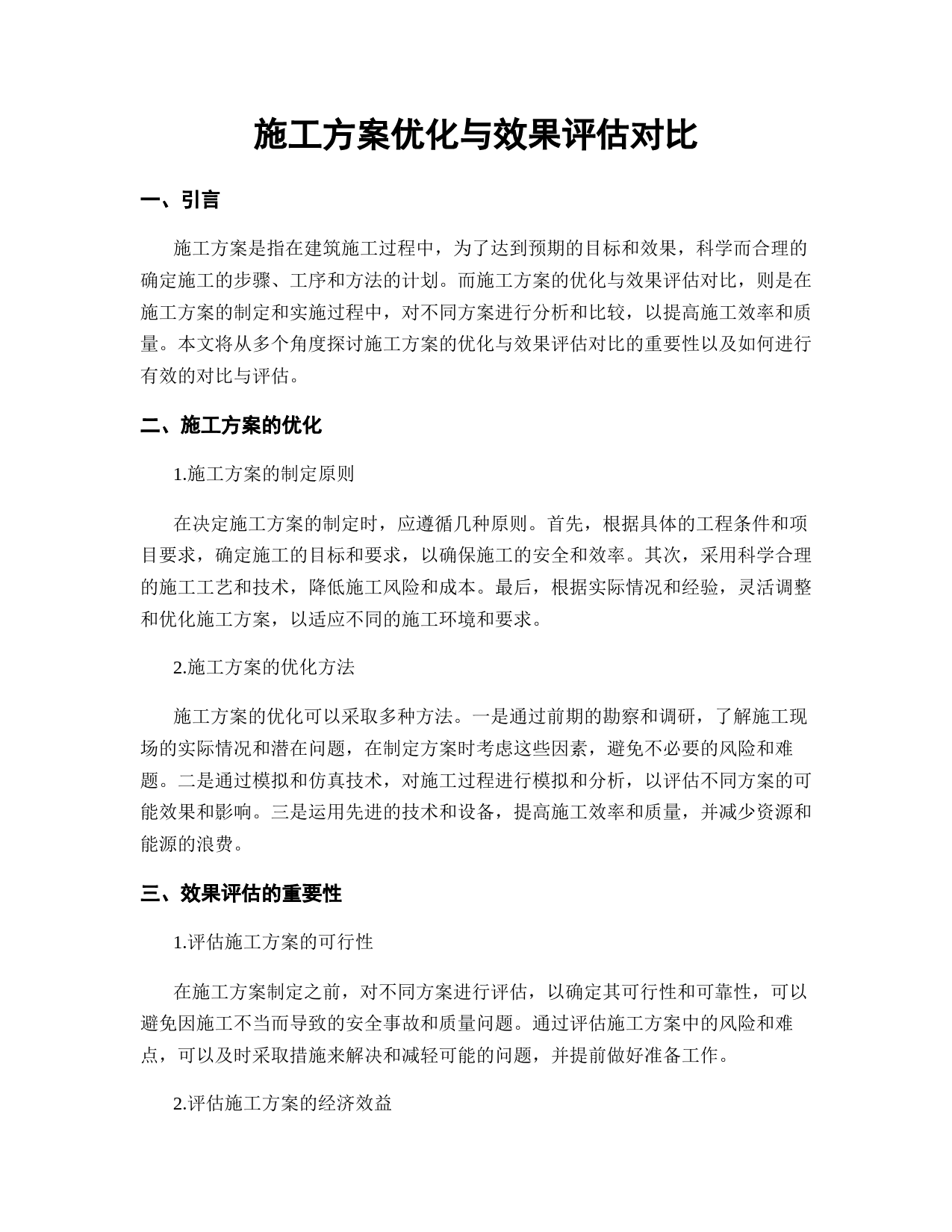 施工方案优化与效果评估对比

一、引言

施工方案是指在建筑施工过程中，为了达到预期的目标和效果，科学而合理的确定施工的步骤、工序和方法的计划。而施工方案的优化与效果评估对比，则是在施工方案的制定和实施过程中，对不同方案进行分析和比较，以提高施工效率和质量。本文将从多个角度探讨施工方案的优化与效果评估对比的重要性以及如何进行有效的对比与评估。

二、施工方案的优化

1.施工方案的制定原则

在决定施工方案的制定时，应遵循几种原则。首先，根据具体的工程条件和项目要求，确定施工的目标和要求，以确保施工的安全和效率。其次，采用科学合理的施工工艺和技术，降低施工风险和成本。最后，根据实际情况和经验，灵活调整和优化施工方案，以适应不同的施工环境和要求。

2.施工方案的优化方法

施工方案的优化可以采取多种方法。一是通过前期的勘察和调研，了解施工现场的实际情况和潜在问题，在制定方案时考虑这些因素，避免不必要的风险和难题。二是通过模拟和仿真技术，对施工过程进行模拟和分析，以评估不同方案的可能效果和影响。三是运用先进的技术和设备，提高施工效率和质量，并减少资源和能源的浪费。

三、效果评估的重要性

1.评估施工方案的可行性

在施工方案制定之前，对不同方案进行评估，以确定其可行性和可靠性，可以避免因施工不当而导致的安全事故和质量问题。通过评估施工方案中的风险和难点，可以及时采取措施来解决和减轻可能的问题，并提前做好准备工作。

2.评估施工方案的经济效益